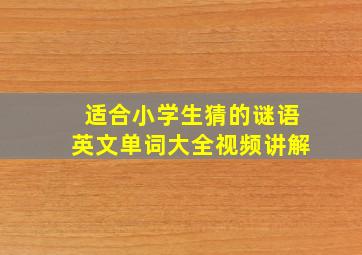 适合小学生猜的谜语
英文单词大全视频讲解